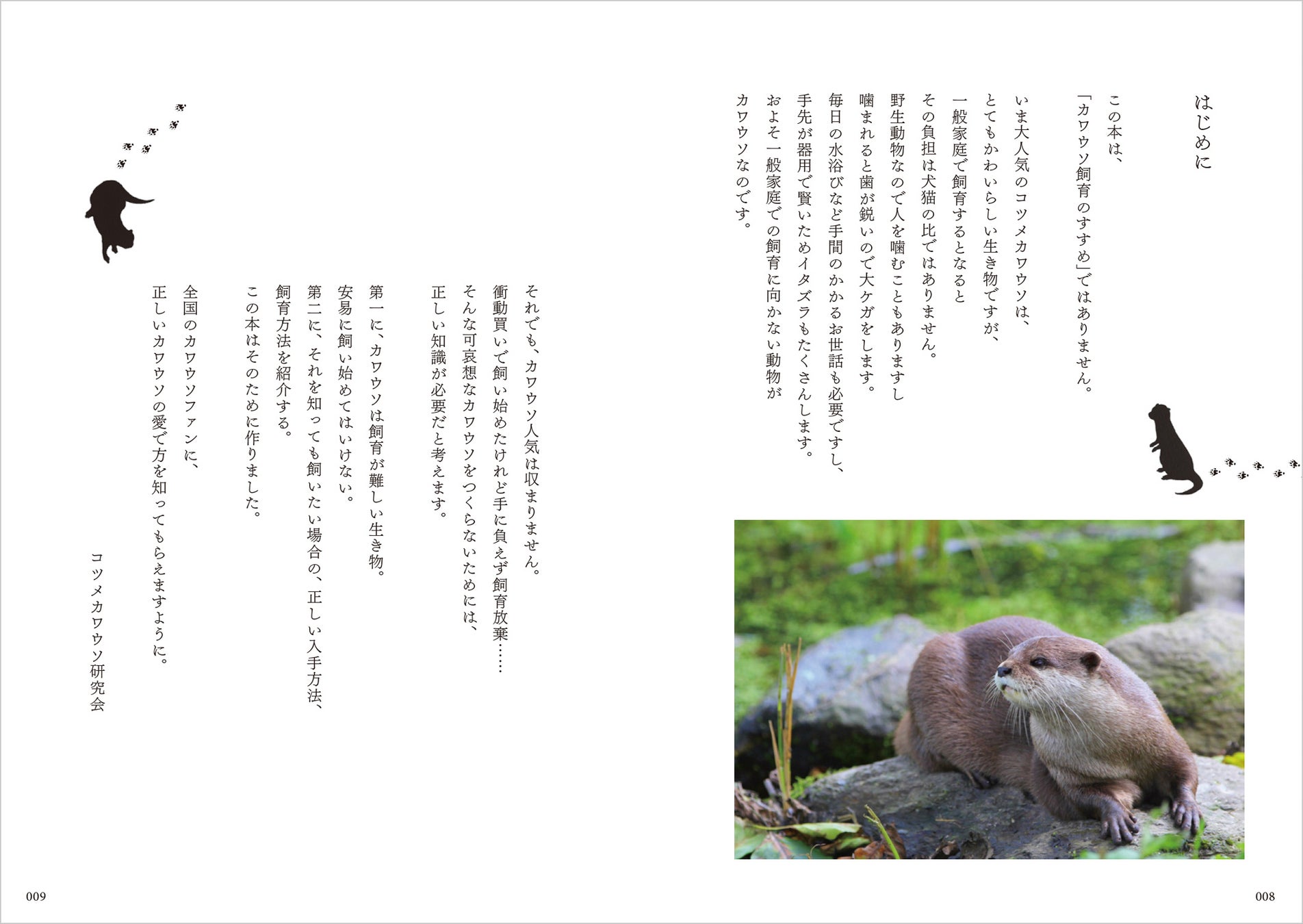 はじめに

この本は、
「カワウソ飼育のすすめ」ではありません。

いま大人気のコツメカワウソは、
とてもかわいらしい生き物ですが、
一般家庭で飼育するとなると
その負担は犬猫の比ではありません。
野生動物なので人を噛むこともありますし
噛まれると歯が鋭いので大ケガをします。
毎日の水浴びなど手間のかかるお世話も必要ですし、
手先が器用で賢いためイタズラもたくさんします。
およそ一般家庭での飼育に向かない動物が
カワウソなのです。

008

それでも、カワウソ人気は収まりません。
衝動買いで飼い始めたけれど手に負えず飼育放棄……
そんな可哀想なカワウソをつくらないためには、
正しい知識が必要だと考えます。

第一に、カワウソは飼育が難しい生き物。
安易に飼い始めてはいけない。
第二に、それを知っても飼いたい場合の、正しい入手方法、
飼育方法を紹介する。
この本はそのために作りました。

全国のカワウソファンに、
正しいカワウソの愛で方を知ってもらえますように。

コツメカワウソ研究会

009